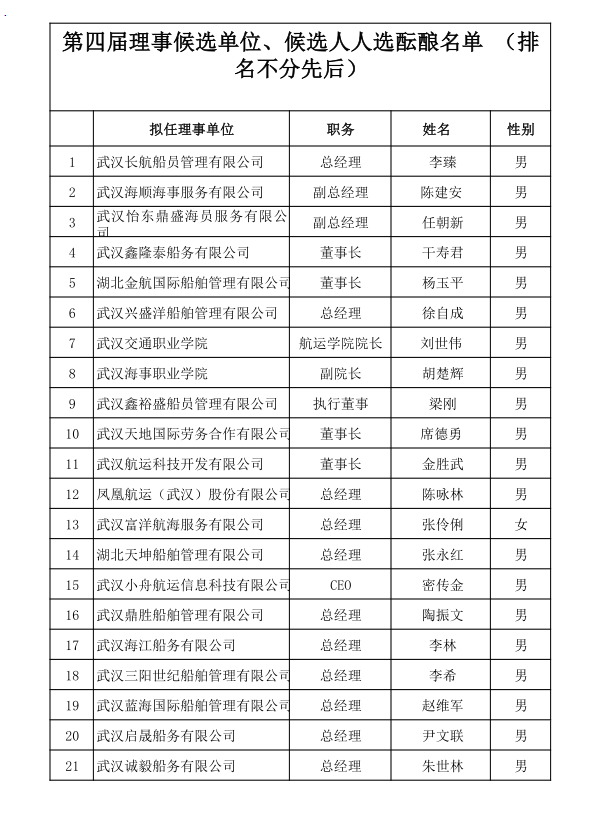 第四届理事候选单位、候选人人选酝酿名单 （排名不分先后）

|  | 拟任理事单位 | 职务 | 姓名 | 性别 |
|---|---|---|---|---|
| 1 | 武汉长航船员管理有限公司 | 总经理 | 李臻 | 男 |
| 2 | 武汉海顺海事服务有限公司 | 副总经理 | 陈建安 | 男 |
| 3 | 武汉怡东鼎盛海员服务有限公司 | 副总经理 | 任朝新 | 男 |
| 4 | 武汉鑫隆泰船务有限公司 | 董事长 | 干寿君 | 男 |
| 5 | 湖北金航国际船舶管理有限公司 | 董事长 | 杨玉平 | 男 |
| 6 | 武汉兴盛洋船舶管理有限公司 | 总经理 | 徐自成 | 男 |
| 7 | 武汉交通职业学院 | 航运学院院长 | 刘世伟 | 男 |
| 8 | 武汉海事职业学院 | 副院长 | 胡楚辉 | 男 |
| 9 | 武汉鑫裕盛船员管理有限公司 | 执行董事 | 梁刚 | 男 |
| 10 | 武汉天地国际劳务合作有限公司 | 董事长 | 席德勇 | 男 |
| 11 | 武汉航运科技开发有限公司 | 董事长 | 金胜武 | 男 |
| 12 | 凤凰航运（武汉）股份有限公司 | 总经理 | 陈咏林 | 男 |
| 13 | 武汉富洋航海服务有限公司 | 总经理 | 张伶俐 | 女 |
| 14 | 湖北天坤船舶管理有限公司 | 总经理 | 张永红 | 男 |
| 15 | 武汉小舟航运信息科技有限公司 | CEO | 密传金 | 男 |
| 16 | 武汉鼎胜船舶管理有限公司 | 总经理 | 陶振文 | 男 |
| 17 | 武汉海江船务有限公司 | 总经理 | 李林 | 男 |
| 18 | 武汉三阳世纪船舶管理有限公司 | 总经理 | 李希 | 男 |
| 19 | 武汉蓝海国际船舶管理有限公司 | 总经理 | 赵维军 | 男 |
| 20 | 武汉启晟船务有限公司 | 总经理 | 尹文联 | 男 |
| 21 | 武汉诚毅船务有限公司 | 总经理 | 朱世林 | 男 |